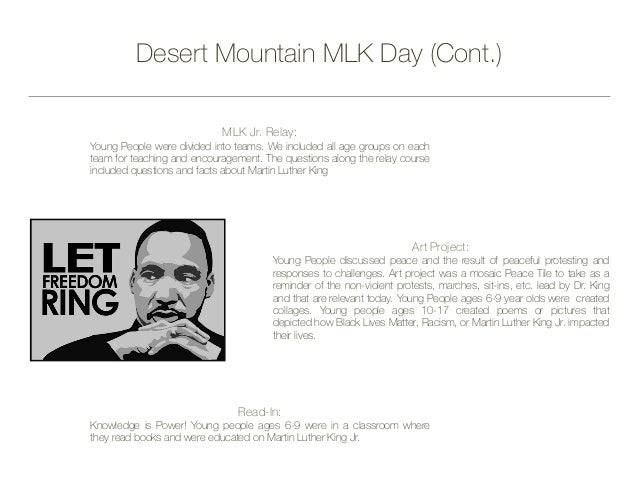 Desert Mountain MLK Day (Cont.)

MLK Jr. Relay:
Young People were divided into teams. We included all age groups on each team for teaching and encouragement. The questions along the relay course included questions and facts about Martin Luther King

LET FREEDOM RING

Art Project:
Young People discussed peace and the result of peaceful protesting and responses to challenges. Art project was a mosaic Peace Tile to take as a reminder of the non-violent protests, marches, sit-ins, etc. lead by Dr. King and that are relevant today. Young People ages 6-9 year olds were created collages. Young people ages 10-17 created poems or pictures that depicted how Black Lives Matter, Racism, or Martin Luther King Jr. impacted their lives.

Read-In:
Knowledge is Power! Young people ages 6-9 were in a classroom where they read books and were educated on Martin Luther King Jr.